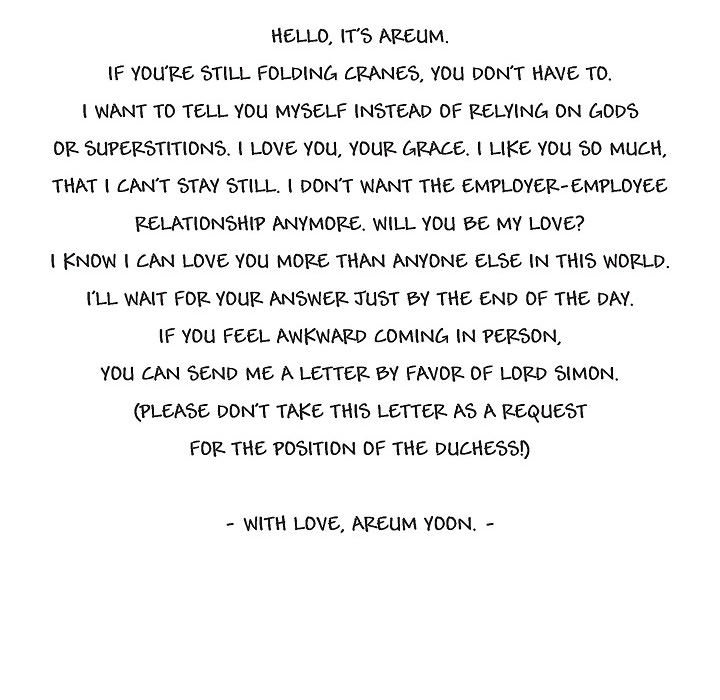 HELLO, IT'S AREUM.
IF YOU'RE STILL FOLDING CRANES, YOU DON'T HAVE TO.
I WANT TO TELL YOU MYSELF INSTEAD OF RELYING ON GODS OR SUPERSTITIONS. I LOVE YOU, YOUR GRACE. I LIKE YOU SO MUCH, THAT I CAN'T STAY STILL. I DON'T WANT THE EMPLOYER-EMPLOYEE RELATIONSHIP ANYMORE. WILL YOU BE MY LOVE?
I KNOW I CAN LOVE YOU MORE THAN ANYONE ELSE IN THIS WORLD.
I'LL WAIT FOR YOUR ANSWER JUST BY THE END OF THE DAY.
IF YOU FEEL AWKWARD COMING IN PERSON,
YOU CAN SEND ME A LETTER BY FAVOR OF LORD SIMON.
(PLEASE DON'T TAKE THIS LETTER AS A REQUEST FOR THE POSITION OF THE DUCHESS!)

- WITH LOVE, AREUM YOON. -